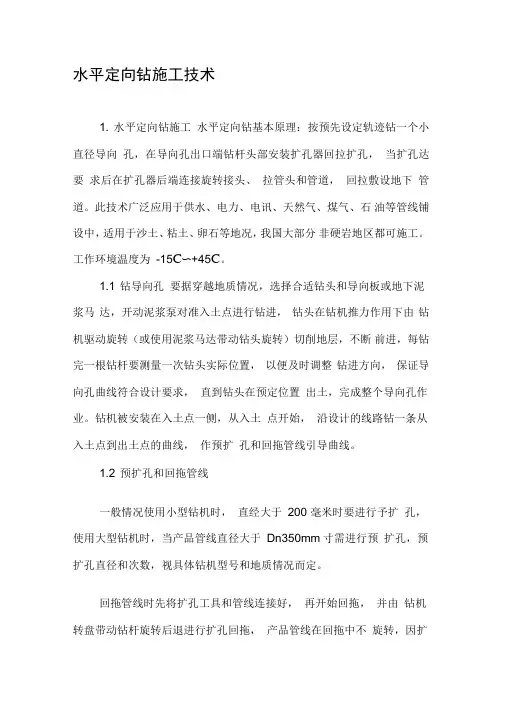 水平定向钻施工技术

1. 水平定向钻施工 水平定向钻基本原理：按预先设定轨迹钻一个小直径导向 孔，在导向孔出口端钻杆头部安装扩孔器回拉扩孔， 当扩孔达要 求后在扩孔器后端连接旋转接头、 拉管头和管道， 回拉敷设地下 管道。此技术广泛应用于供水、电力、电讯、天然气、煤气、石 油等管线铺设中，适用于沙土、粘土、卵石等地况，我国大部分 非硬岩地区都可施工。工作环境温度为 -15C~+45C。

1.1 钻导向孔 要据穿越地质情况，选择合适钻头和导向板或地下泥浆马 达，开动泥浆泵对准入土点进行钻进， 钻头在钻机推力作用下由 钻机驱动旋转（或使用泥浆马达带动钻头旋转）切削地层，不断 前进，每钻完一根钻杆要测量一次钻头实际位置， 以便及时调整 钻进方向， 保证导向孔曲线符合设计要求， 直到钻头在预定位置 出土，完成整个导向孔作业。钻机被安装在入土点一侧，从入土 点开始， 沿设计的线路钻一条从入土点到出土点的曲线， 作预扩 孔和回拖管线引导曲线。

1.2 预扩孔和回拖管线

一般情况使用小型钻机时， 直经大于 200 毫米时要进行予扩 孔，使用大型钻机时，当产品管线直径大于 Dn350mm 寸需进行预 扩孔，预扩孔直径和次数，视具体钻机型号和地质情况而定。

回拖管线时先将扩孔工具和管线连接好， 再开始回拖， 并由 钻机转盘带动钻杆旋转后退进行扩孔回拖， 产品管线在回拖中不 旋转，因扩